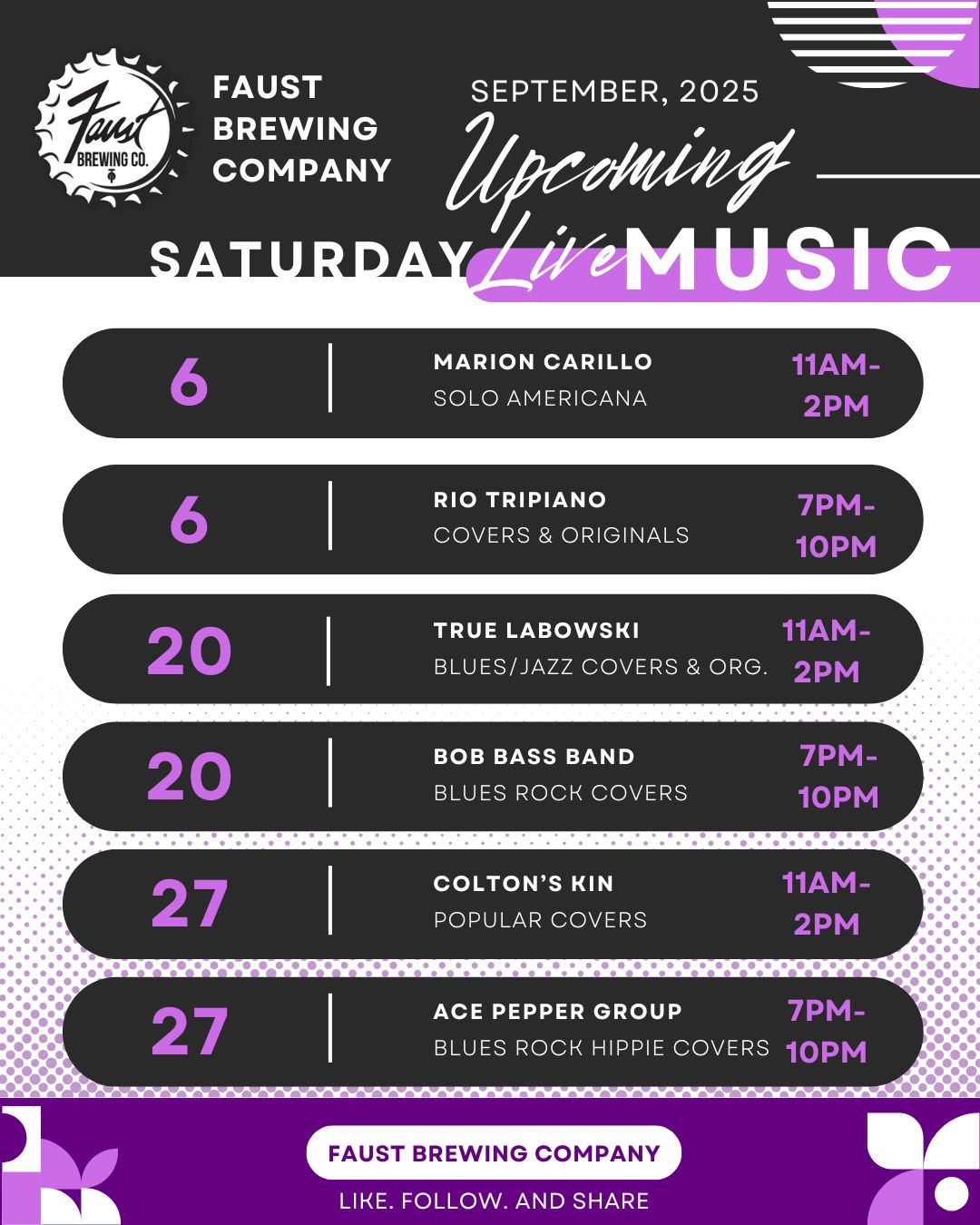 Faust BREWING CO.

FAUST BREWING COMPANY

SEPTEMBER, 2025

Upcoming

SATURDAY Live MUSIC

6 | MARION CARILLO
SOLO AMERICANA
11AM-2PM

6 | RIO TRIPIANO
COVERS & ORIGINALS
7PM-10PM

20 | TRUE LABOWSKI
BLUES/JAZZ COVERS & ORG.
11AM-2PM

20 | BOB BASS BAND
BLUES ROCK COVERS
7PM-10PM

27 | COLTON'S KIN
POPULAR COVERS
11AM-2PM

27 | ACE PEPPER GROUP
BLUES ROCK HIPPIE COVERS
7PM-10PM

FAUST BREWING COMPANY
LIKE. FOLLOW. AND SHARE